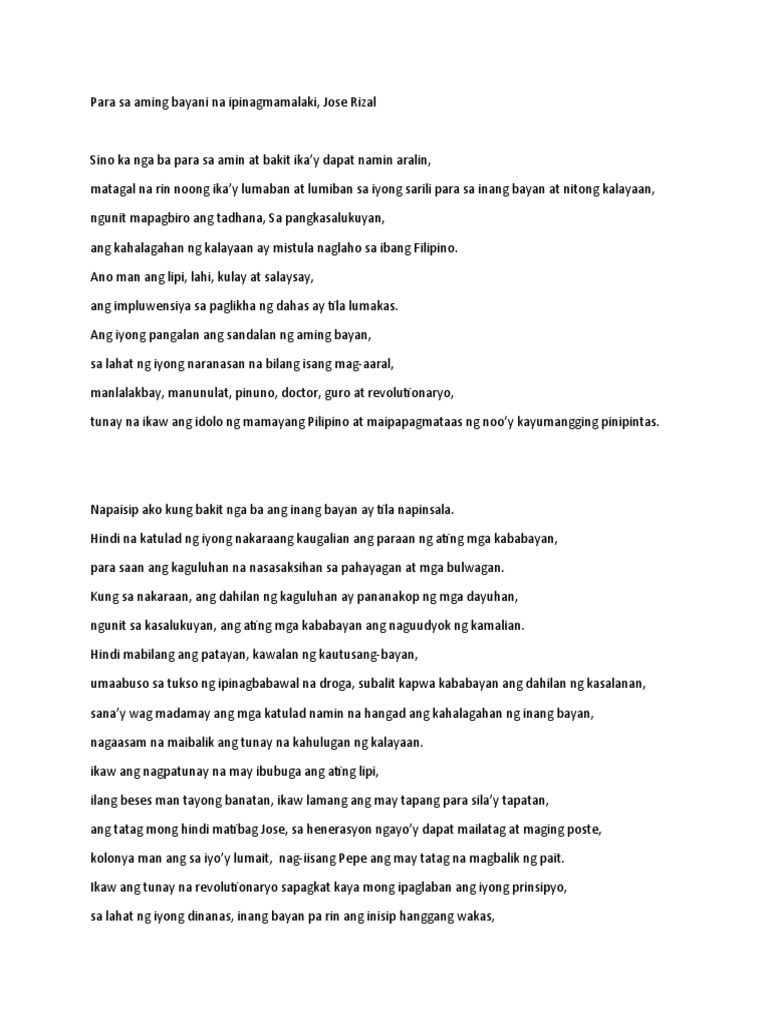 Para sa aming bayani na ipinagmamalaki, Jose Rizal

Sino ka nga ba para sa amin at bakit ika'y dapat namin aralin,
matagal na rin noong ika'y lumaban at lumiban sa iyong sarili para sa inang bayan at nitong kalayaan,
ngunit mapagbiro ang tadhana, Sa pangkasalukuyan,
ang kahalagahan ng kalayaan ay mistula naglaho sa ibang Filipino.
Ano man ang lipi, lahi, kulay at salaysay,
ang impluwensiya sa paglikha ng dahas ay tila lumakas.
Ang iyong pangalan ang sandalan ng aming bayan,
sa lahat ng iyong naranasan na bilang isang mag-aaral,
manlalakbay, manunulat, pinuno, doctor, guro at revolutionaryo,
tunay na ikaw ang idolo ng mamayang Pilipino at maipapagmataas ng noo'y kayumangging pinipintas.

Napaisip ako kung bakit nga ba ang inang bayan ay tila napinsala.
Hindi na katulad ng iyong nakaraang kaugalian ang paraan ng ating mga kababayan,
para saan ang kaguluhan na nasasaksihan sa pahayagan at mga bulwagan.
Kung sa nakaraan, ang dahilan ng kaguluhan ay pananakop ng mga dayuhan,
ngunit sa kasalukuyan, ang ating mga kababayan ang naguudyok ng kamalian.
Hindi mabilang ang patayan, kawalan ng kautusang-bayan,
umaabuso sa tukso ng ipinagbabawal na droga, subalit kapwa kababayan ang dahilan ng kasalanan,
sana'y wag madamay ang mga katulad namin na hangad ang kahalagahan ng inang bayan,
nagaasam na maibalik ang tunay na kahulugan ng kalayaan.
ikaw ang nagpatunay na may ibubuga ang ating lipi,
ilang beses man tayong banatan, ikaw lamang ang may tapang para sila'y tapatan,
ang tatag mong hindi matibag Jose, sa henerasyon ngayo'y dapat mailatag at maging poste,
kolonya man ang sa iyo'y lumait, nag-iisang Pepe ang may tatag na magbalik ng pait.
Ikaw ang tunay na revolutionaryo sapagkat kaya mong ipaglaban ang iyong prinsipyo,
sa lahat ng iyong dinanas, inang bayan pa rin ang inisip hanggang wakas,